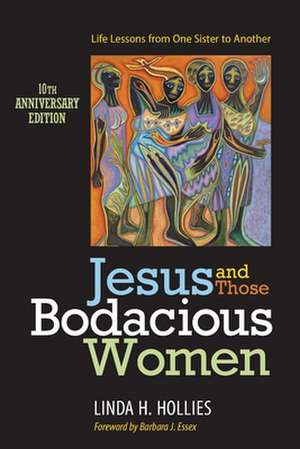 Life Lessons from One Sister to Another

10TH ANNIVERSARY EDITION

Jesus and Those Bodacious Women

LINDA H. HOLLIES

Foreword by Barbara J. Essex